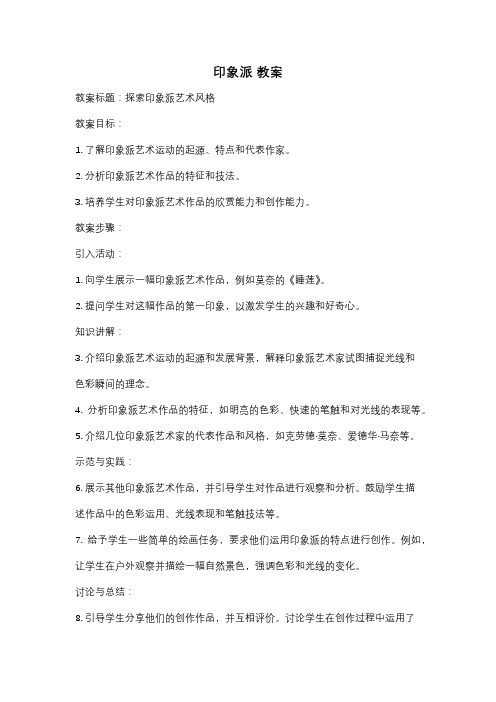 印象派 教案

教案标题：探索印象派艺术风格

教案目标：

1. 了解印象派艺术运动的起源、特点和代表作家。

2. 分析印象派艺术作品的特征和技法。

3. 培养学生对印象派艺术作品的欣赏能力和创作能力。

教案步骤：

引入活动：

1. 向学生展示一幅印象派艺术作品，例如莫奈的《睡莲》。

2. 提问学生对这幅作品的第一印象，以激发学生的兴趣和好奇心。

知识讲解：

3. 介绍印象派艺术运动的起源和发展背景，解释印象派艺术家试图捕捉光线和色彩瞬间的理念。

4. 分析印象派艺术作品的特征，如明亮的色彩、快速的笔触和对光线的表现等。

5. 介绍几位印象派艺术家的代表作品和风格，如克劳德·莫奈、爱德华·马奈等。

示范与实践：

6. 展示其他印象派艺术作品，并引导学生对作品进行观察和分析。鼓励学生描述作品中的色彩运用、光线表现和笔触技法等。

7. 给予学生一些简单的绘画任务，要求他们运用印象派的特点进行创作。例如，让学生在户外观察并描绘一幅自然景色，强调色彩和光线的变化。

讨论与总结：

8. 引导学生分享他们的创作作品，并互相评价。讨论学生在创作过程中运用了